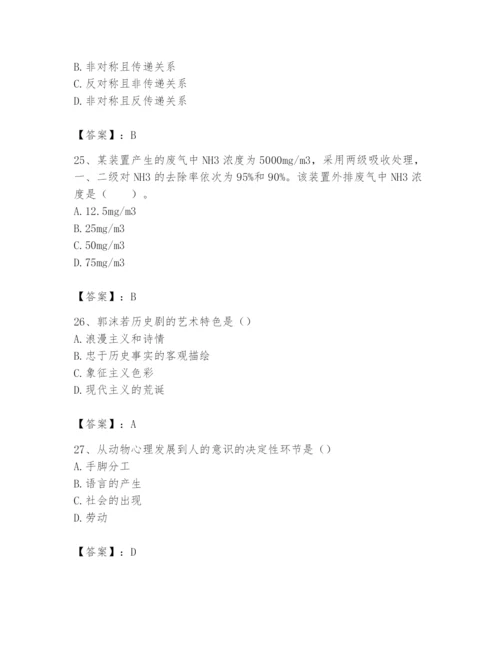 B. 非对称且传递关系
C. 反对称且非传递关系
D. 非对称且反传递关系

【答案】：B

25、某装置产生的废气中 NH3 浓度为 5000mg/m3，采用两级吸收处理，一、二级对 NH3 的去除率依次为 95%和 90%。该装置外排废气中 NH3 浓度是（　　）。
A. 12.5mg/m3
B. 25mg/m3
C. 50mg/m3
D. 75mg/m3

【答案】：B

26、郭沫若历史剧的艺术特色是（）
A. 浪漫主义和诗情
B. 忠于历史事实的客观描绘
C. 象征主义色彩
D. 现代主义的荒诞

【答案】：A

27、从动物心理发展到人的意识的决定性环节是（）
A. 手脚分工
B. 语言的产生
C. 社会的出现
D. 劳动

【答案】：D